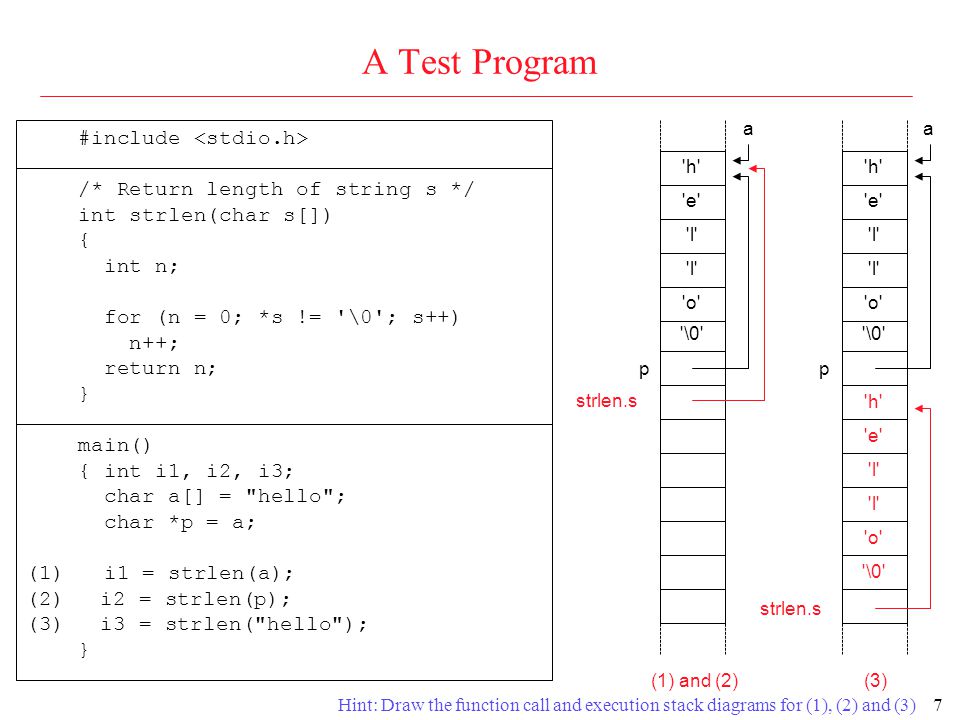 A Test Program

#include <stdio.h>

/* Return length of string s */
int strlen(char s[])
{
  int n;

  for (n = 0; *s != '\0'; s++)
    n++;
  return n;
}

main()
{ int i1, i2, i3;
  char a[] = "hello";
  char *p = a;

(1) i1 = strlen(a);
(2) i2 = strlen(p);
(3) i3 = strlen("hello");
}

a

'h'
'e'
'l'
'l'
'o'
'\0'

p

strlen.s

(1) and (2)

a

'h'
'e'
'l'
'l'
'o'
'\0'

p

'h'
'e'
'l'
'l'
'o'
'\0'

strlen.s

(3)

Hint: Draw the function call and execution stack diagrams for (1), (2) and (3)

7